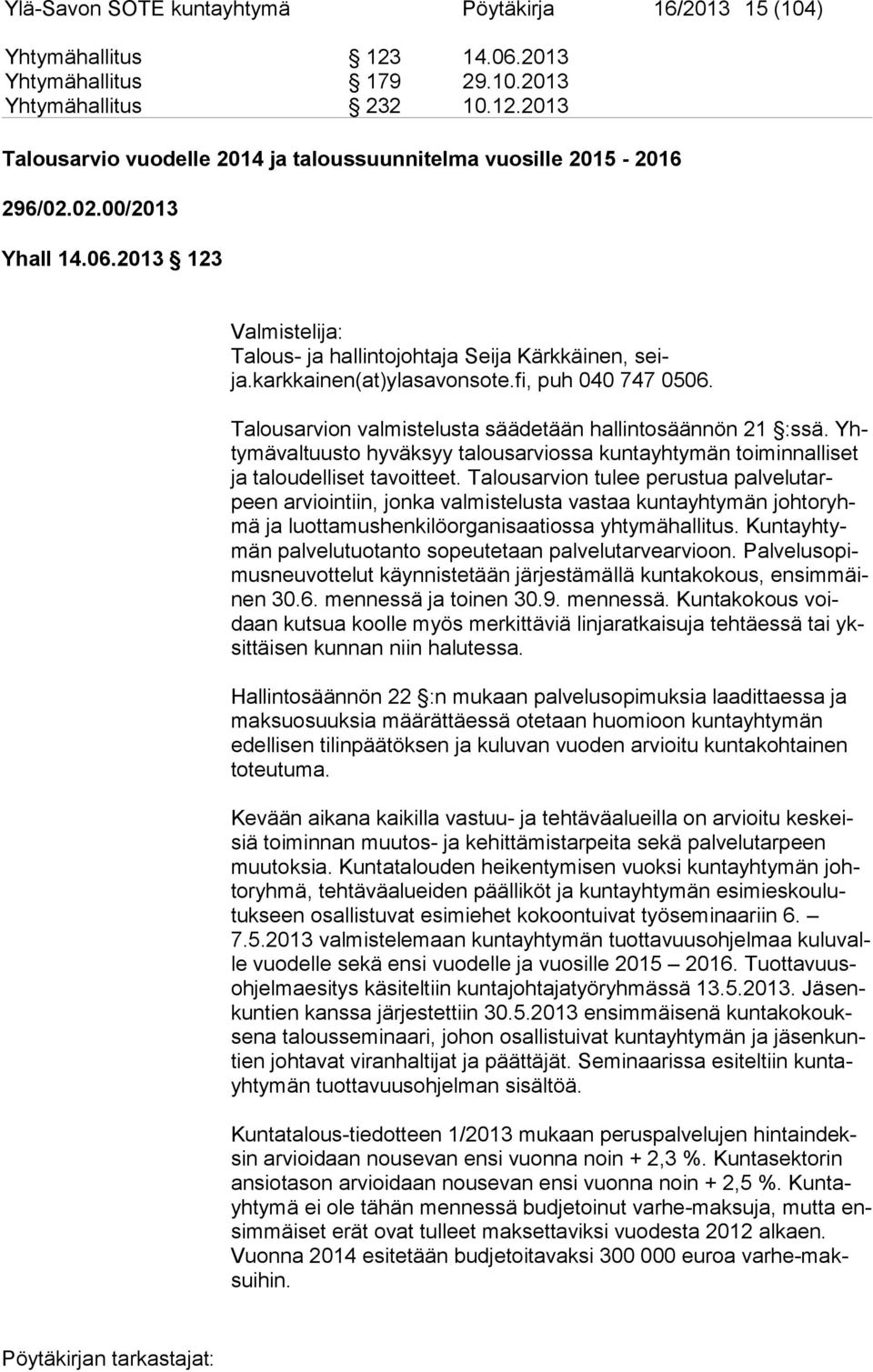 Ylä-Savon SOTE kuntayhtymä Pöytäkirja 16/2013 15 (104)

Yhtymähallitus § 123 14.06.2013
Yhtymähallitus § 179 29.10.2013
Yhtymähallitus § 232 10.12.2013

Talousarvio vuodelle 2014 ja taloussuunnitelma vuosille 2015 - 2016

296/02.02.00/2013

Yhall 14.06.2013 § 123

Valmistelija:
Talous- ja hallintojohtaja Seija Kärkkäinen, seija.karkkainen(at)ylasavonsote.fi, puh 040 747 0506.

Talousarvion valmistelusta säädetään hallintosäännön 21 §:ssä. Yhtymävaltuusto hyväksyy talousarviossa kuntayhtymän toiminnalliset ja taloudelliset tavoitteet. Talousarvion tulee perustua palvelutarpeen arviointiin, jonka valmistelusta vastaa kuntayhtymän johtoryhmä ja luottamushenkilöorganisaatiossa yhtymähallitus. Kuntayhtymän palvelutuotanto sopeutetaan palvelutarvearvioon. Palvelusopimusneuvottelut käynnistetään järjestämällä kuntakokous, ensimmäinen 30.6. mennessä ja toinen 30.9. mennessä. Kuntakokous voidaan kutsua koolle myös merkittäviä linjaratkaisuja tehtäessä tai yksittäisen kunnan niin halutessa.

Hallintosäännön 22 §:n mukaan palvelusopimuksia laadittaessa ja maksuosuuksia määrättäessä otetaan huomioon kuntayhtymän edellisen tilinpäätöksen ja kuluvan vuoden arvioitu kuntakohtainen toteutuma.

Kevään aikana kaikilla vastuu- ja tehtäväalueilla on arvioitu keskeisiä toiminnan muutos- ja kehittämistarpeita sekä palvelutarpeen muutoksia. Kuntatalouden heikentymisen vuoksi kuntayhtymän johtoryhmä, tehtäväalueiden päälliköt ja kuntayhtymän esimieskoulutukseen osallistuvat esimiehet kokoontuivat työseminaariin 6. – 7.5.2013 valmistelemaan kuntayhtymän tuottavuusohjelmaa kuluvalle vuodelle sekä ensi vuodelle ja vuosille 2015 – 2016. Tuottavuusohjelmaesitys käsiteltiin kuntajohtajatyöryhmässä 13.5.2013. Jäsenkuntien kanssa järjestettiin 30.5.2013 ensimmäisenä kuntakokouksena talousseminaari, johon osallistuivat kuntayhtymän ja jäsenkuntien johtavat viranhaltijat ja päättäjät. Seminaarissa esiteltiin kuntayhtymän tuottavuusohjelman sisältöä.

Kuntatalous-tiedotteen 1/2013 mukaan peruspalvelujen hintaindeksin arvioidaan nousevan ensi vuonna noin + 2,3 %. Kuntasektorin ansiotason arvioidaan nousevan ensi vuonna noin + 2,5 %. Kuntayhtymä ei ole tähän mennessä budjetoinut varhe-maksuja, mutta ensimmäiset erät ovat tulleet maksettaviksi vuodesta 2012 alkaen. Vuonna 2014 esitetään budjetoitavaksi 300 000 euroa varhe-maksuihin.

Pöytäkirjan tarkastajat: